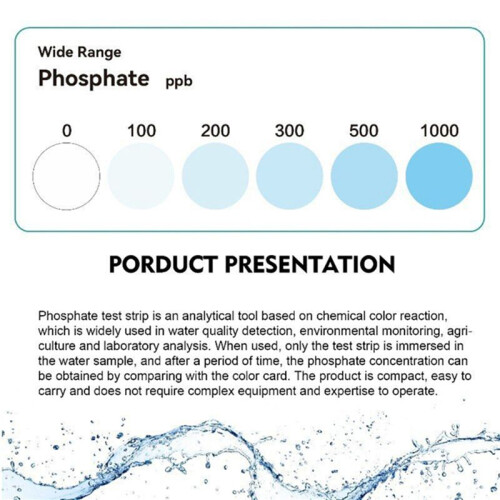 Wide Range
Phosphate ppb

0 100 200 300 500 1000

PORDUCT PRESENTATION

Phosphate test strip is an analytical tool based on chemical color reaction, which is widely used in water quality detection, environmental monitoring, agriculture and laboratory analysis. When used, only the test strip is immersed in the water sample, and after a period of time, the phosphate concentration can be obtained by comparing with the color card. The product is compact, easy to carry and does not require complex equipment and expertise to operate.